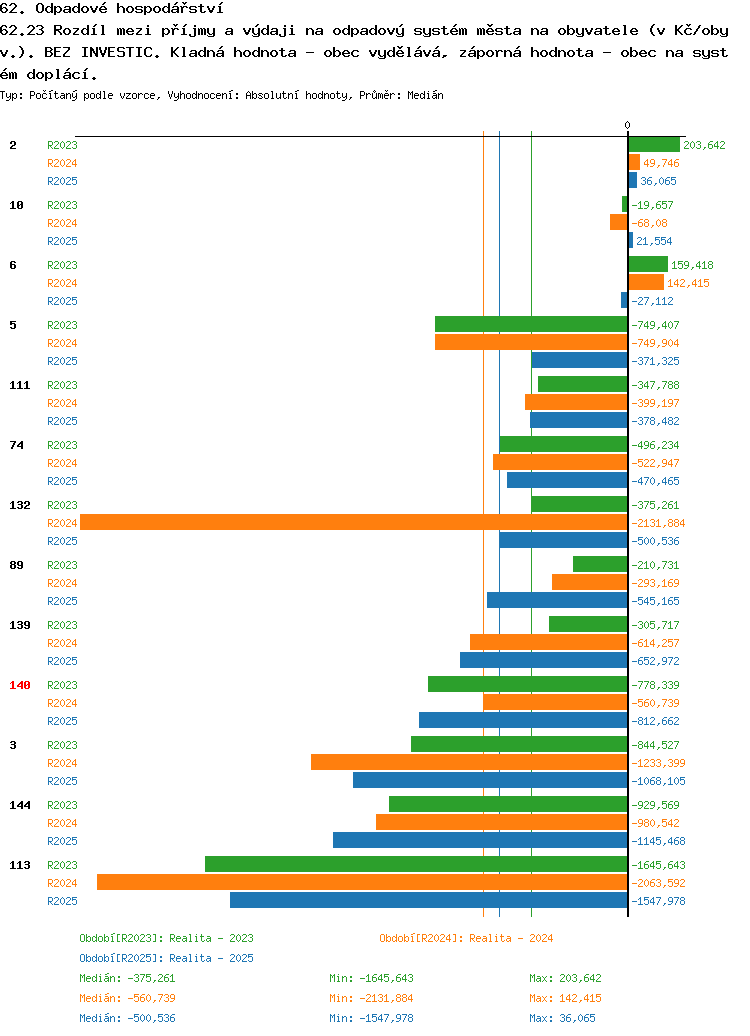 62. Odpadové hospodářství
62.23 Rozdíl mezi příjmy a výdaji na odpadový systém města na obyvatele (v Kč/obyv.). BEZ INVESTIC. Kladná hodnota - obec vydělává, záporná hodnota - obec na systém doplácí.
Typ: Počítaný podle vzorce, Vyhodnocení: Absolutní hodnoty, Průměr: Medián

0

2
R2023 203,642
R2024 49,746
R2025 36,065

10
R2023 -19,657
R2024 -68,08
R2025 21,554

6
R2023 159,418
R2024 142,415
R2025 -27,112

5
R2023 -749,407
R2024 -749,904
R2025 -371,325

111
R2023 -347,788
R2024 -399,197
R2025 -378,482

74
R2023 -496,234
R2024 -522,947
R2025 -470,465

132
R2023 -375,261
R2024 -2131,884
R2025 -500,536

89
R2023 -210,731
R2024 -293,169
R2025 -545,165

139
R2023 -305,717
R2024 -614,257
R2025 -652,972

140
R2023 -778,339
R2024 -560,739
R2025 -812,662

3
R2023 -844,527
R2024 -1233,399
R2025 -1068,105

144
R2023 -929,569
R2024 -980,542
R2025 -1145,468

113
R2023 -1645,643
R2024 -2063,592
R2025 -1547,978

Období[R2023]: Realita - 2023
Období[R2024]: Realita - 2024
Období[R2025]: Realita - 2025

Medián: -375,261 Min: -1645,643 Max: 203,642
Medián: -560,739 Min: -2131,884 Max: 142,415
Medián: -500,536 Min: -1547,978 Max: 36,065